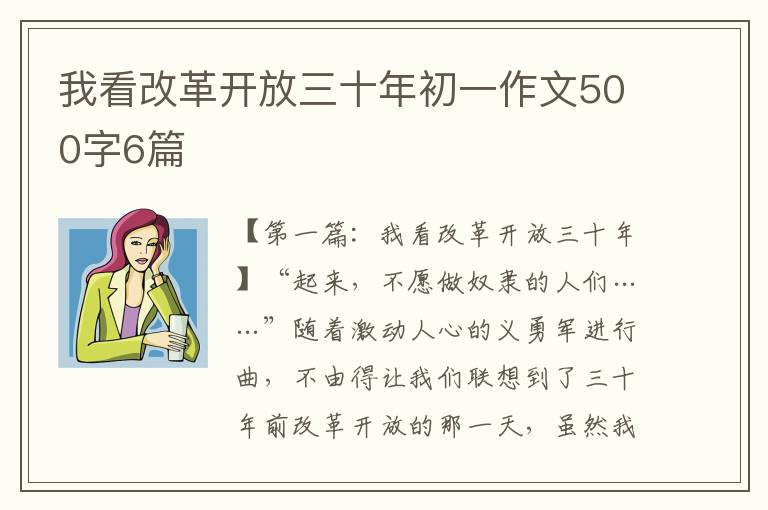 我看改革开放三十年初一作文500字6篇

【第一篇：我看改革开放三十年】“起来，不愿做奴隶的人们……”随着激动人心的义勇军进行曲，不由得让我们联想到了三十年前改革开放的那一天，虽然我